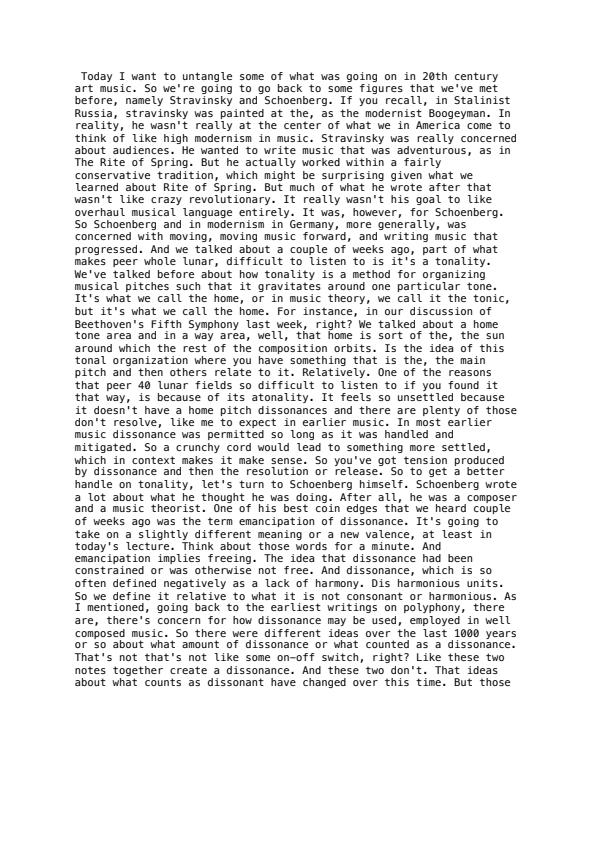 Today I want to untangle some of what was going on in 20th century art music. So we're going to go back to some figures that we've met before, namely Stravinsky and Schoenberg. If you recall, in Stalinist Russia, stravinsky was painted at the, as the modernist Boogeyman. In reality, he wasn't really at the center of what we in America come to think of like high modernism in music. Stravinsky was really concerned about audiences. He wanted to write music that was adventurous, as in The Rite of Spring. But he actually worked within a fairly conservative tradition, which might be surprising given what we learned about Rite of Spring. But much of what he wrote after that wasn't like crazy revolutionary. It really wasn't his goal to like overhaul musical language entirely. It was, however, for Schoenberg. So Schoenberg and in modernism in Germany, more generally, was concerned with moving, moving music forward, and writing music that progressed. And we talked about a couple of weeks ago, part of what makes peer whole lunar, difficult to listen to is it's a tonality. We've talked before about how tonality is a method for organizing musical pitches such that it gravitates around one particular tone. It's what we call the home, or in music theory, we call it the tonic, but it's what we call the home. For instance, in our discussion of Beethoven's Fifth Symphony last week, right? We talked about a home tone area and in a way area, well, that home is sort of the, the sun around which the rest of the composition orbits. Is the idea of this tonal organization where you have something that is the, the main pitch and then others relate to it. Relatively. One of the reasons that peer 40 lunar fields so difficult to listen to if you found it that way, is because of its atonality. It feels so unsettled because it doesn't have a home pitch dissonances and there are plenty of those don't resolve, like me to expect in earlier music. In most earlier music dissonance was permitted so long as it was handled and mitigated. So a crunchy cord would lead to something more settled, which in context makes it make sense. So you've got tension produced by dissonance and then the resolution or release. So to get a better handle on tonality, let's turn to Schoenberg himself. Schoenberg wrote a lot about what he thought he was doing. After all, he was a composer and a music theorist. One of his best coin edges that we heard couple of weeks ago was the term emancipation of dissonance. It's going to take on a slightly different meaning or a new valence, at least in today's lecture. Think about those words for a minute. And emancipation implies freeing. The idea that dissonance had been constrained or was otherwise not free. And dissonance, which is so often defined negatively as a lack of harmony. Dis harmonious units. So we define it relative to what it is not consonant or harmonious. As I mentioned, going back to the earliest writings on polyphony, there are, there's concern for how dissonance may be used, employed in well composed music. So there were different ideas over the last 1000 years or so about what amount of dissonance or what counted as a dissonance. That's not that's not like some on-off switch, right? Like these two notes together create a dissonance. And these two don't. That ideas about what counts as dissonant have changed over this time. But those